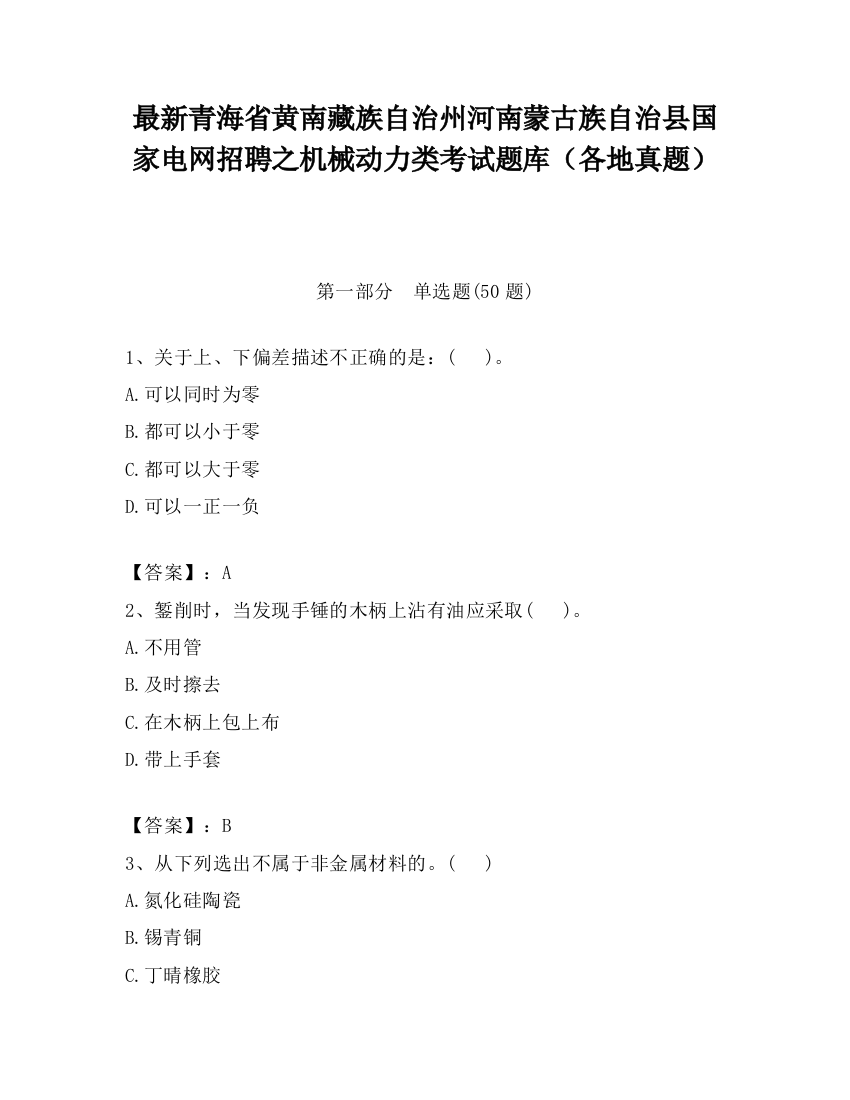 最新青海省黄南藏族自治州河南蒙古族自治县国家电网招聘之机械动力类考试题库（各地真题）

第一部分　单选题(50 题)

1、关于上、下偏差描述不正确的是：(　　)。

A.可以同时为零

B.都可以小于零

C.都可以大于零

D.可以一正一负

【答案】：A

2、錾削时，当发现手锤的木柄上沾有油应采取(　　)。

A.不用管

B.及时擦去

C.在木柄上包上布

D.带上手套

【答案】：B

3、从下列选出不属于非金属材料的。(　　)

A.氮化硅陶瓷

B.锡青铜

C.丁晴橡胶